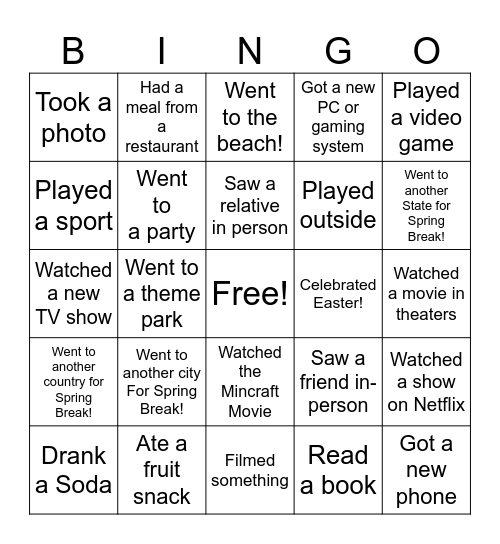 | B | I | N | G | O |
|---|---|---|---|---|
| Took a photo | Had a meal from a restaurant | Went to the beach! | Got a new PC or gaming system | Played a video game |
| Played a sport | Went to a party | Saw a relative in person | Played outside | Went to another State for Spring Break! |
| Watched a new TV show | Went to a theme park | Free! | Celebrated Easter! | Watched a movie in theaters |
| Went to another country for Spring Break! | Went to another city For Spring Break! | Watched the Mincraft Movie | Saw a friend in-person | Watched a show on Netflix |
| Drank a Soda | Ate a fruit snack | Filmed something | Read a book | Got a new phone |